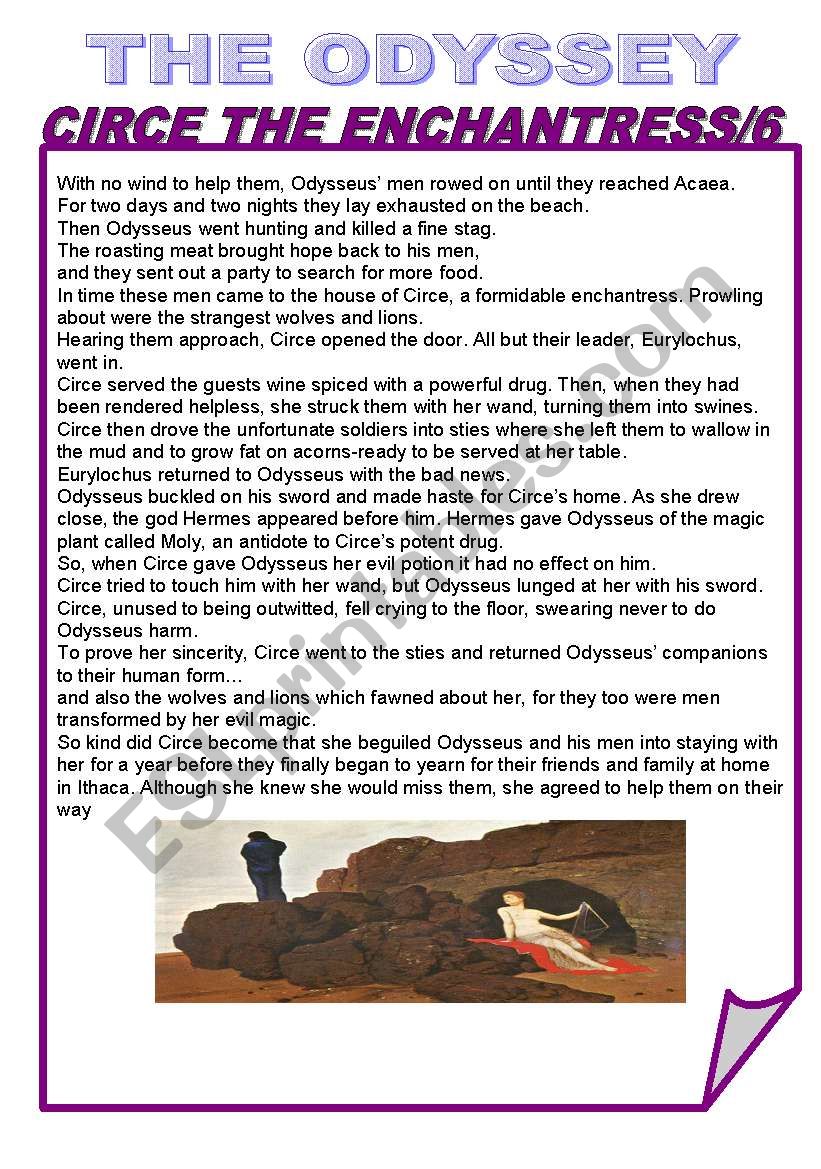 THE ODYSSEY

CIRCE THE ENCHANTRESS/6

With no wind to help them, Odysseus' men rowed on until they reached Acaea.
For two days and two nights they lay exhausted on the beach.
Then Odysseus went hunting and killed a fine stag.
The roasting meat brought hope back to his men,
and they sent out a party to search for more food.
In time these men came to the house of Circe, a formidable enchantress. Prowling about were the strangest wolves and lions.
Hearing them approach, Circe opened the door. All but their leader, Eurylochus, went in.
Circe served the guests wine spiced with a powerful drug. Then, when they had been rendered helpless, she struck them with her wand, turning them into swines.
Circe then drove the unfortunate soldiers into sties where she left them to wallow in the mud and to grow fat on acorns-ready to be served at her table.
Eurylochus returned to Odysseus with the bad news.
Odysseus buckled on his sword and made haste for Circe's home. As she drew close, the god Hermes appeared before him. Hermes gave Odysseus of the magic plant called Moly, an antidote to Circe's potent drug.
So, when Circe gave Odysseus her evil potion it had no effect on him.
Circe tried to touch him with her wand, but Odysseus lunged at her with his sword.
Circe, unused to being outwitted, fell crying to the floor, swearing never to do Odysseus harm.
To prove her sincerity, Circe went to the sties and returned Odysseus' companions to their human form…
and also the wolves and lions which fawned about her, for they too were men transformed by her evil magic.
So kind did Circe become that she beguiled Odysseus and his men into staying with her for a year before they finally began to yearn for their friends and family at home in Ithaca. Although she knew she would miss them, she agreed to help them on their way

ESLprintables.com